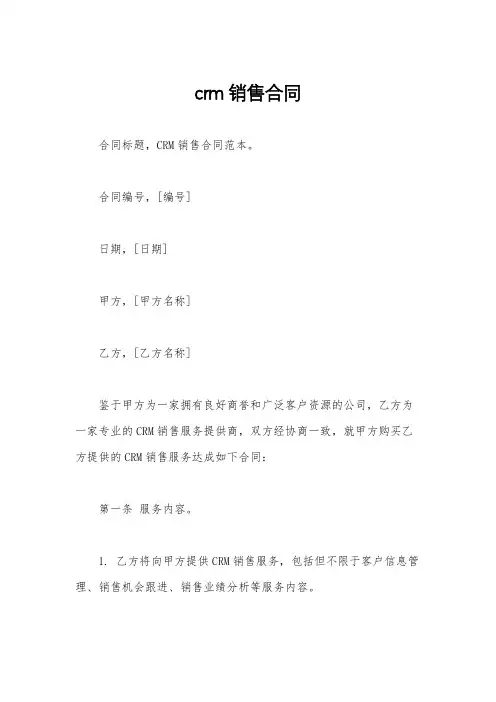 crm 销售合同

合同标题，CRM 销售合同范本。

合同编号，[编号]

日期，[日期]

甲方，[甲方名称]

乙方，[乙方名称]

鉴于甲方为一家拥有良好商誉和广泛客户资源的公司，乙方为一家专业的 CRM 销售服务提供商，双方经协商一致，就甲方购买乙方提供的 CRM 销售服务达成如下合同：

第一条 服务内容。

1. 乙方将向甲方提供 CRM 销售服务，包括但不限于客户信息管理、销售机会跟进、销售业绩分析等服务内容。